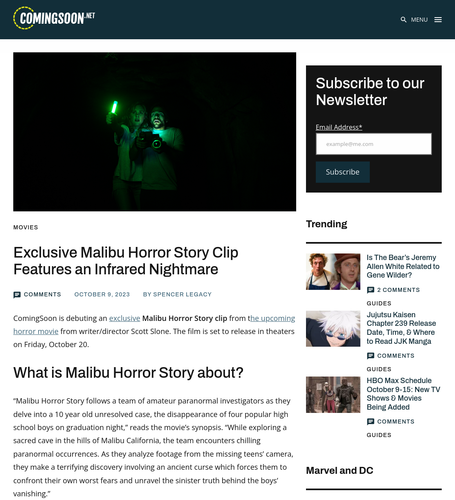 COMINGSOON.NET

MENU

MOVIES

Exclusive Malibu Horror Story Clip Features an Infrared Nightmare

COMMENTS OCTOBER 9, 2023 BY SPENCER LEGACY

ComingSoon is debuting an exclusive Malibu Horror Story clip from the upcoming horror movie from writer/director Scott Slone. The film is set to release in theaters on Friday, October 20.

What is Malibu Horror Story about?

"Malibu Horror Story follows a team of amateur paranormal investigators as they delve into a 10 year old unresolved case, the disappearance of four popular high school boys on graduation night," reads the movie's synopsis. "While exploring a sacred cave in the hills of Malibu California, the team encounters chilling paranormal occurrences. As they analyze footage from the missing teens' camera, they make a terrifying discovery involving an ancient curse which forces them to confront their own worst fears and unravel the sinister truth behind the boys' vanishing."

Subscribe to our Newsletter

Email Address*

example@me.com

Subscribe

Trending

Is The Bear's Jeremy Allen White Related to Gene Wilder?

2 COMMENTS

GUIDES

Jujutsu Kaisen Chapter 239 Release Date, Time, & Where to Read JJK Manga

COMMENTS

GUIDES

HBO Max Schedule October 9-15: New TV Shows & Movies Being Added

COMMENTS

GUIDES

Marvel and DC